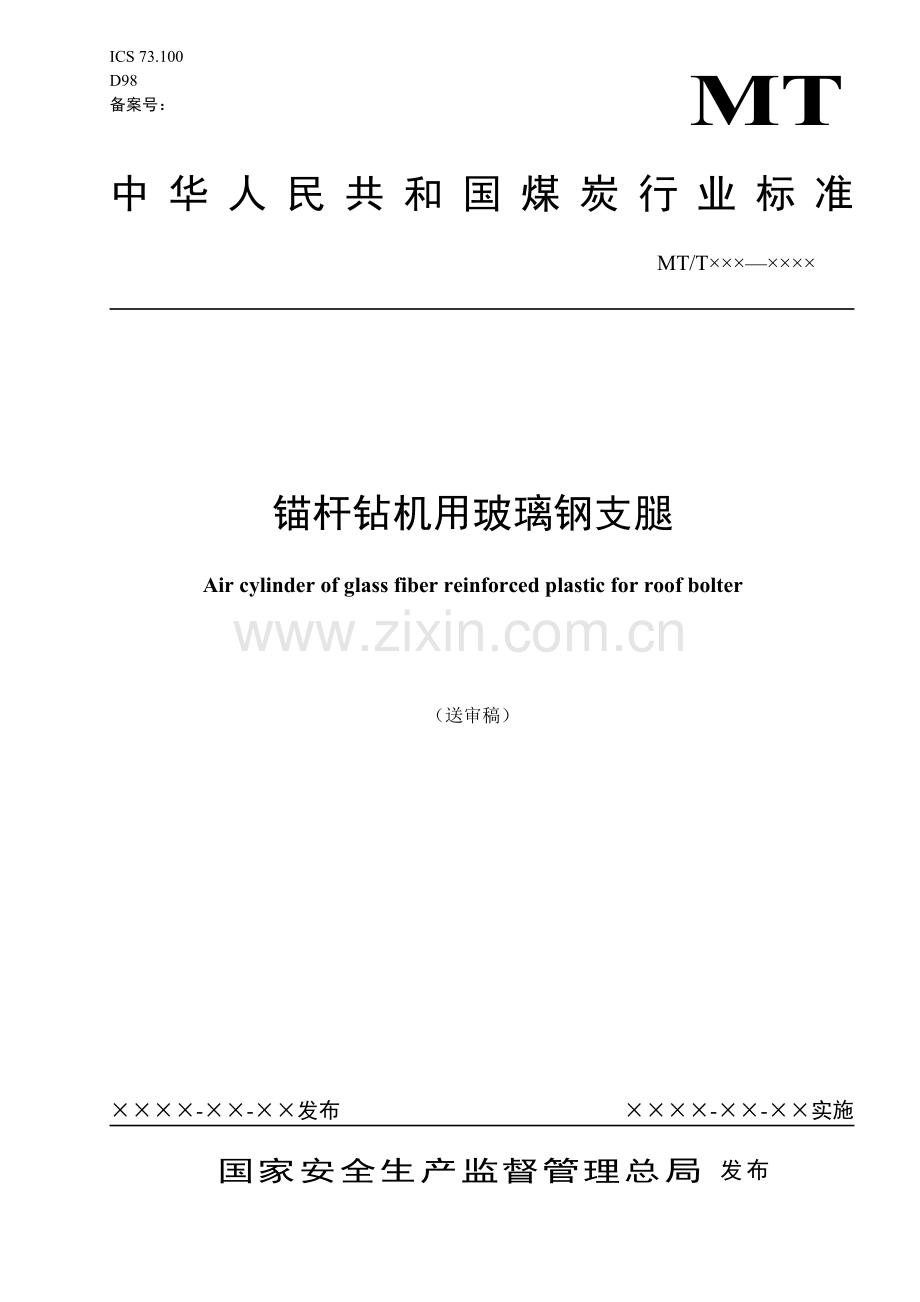 ICS 73.100
D98
备案号：

MT

中华人民共和国煤炭行业标准

MT/T×××—××××

锚杆钻机用玻璃钢支腿

Air cylinder of glass fiber reinforced plastic for roof bolter

（送审稿）

××××-××-××发布 ××××-××-××实施

国家安全生产监督管理总局 发布

www.zixin.com.cn